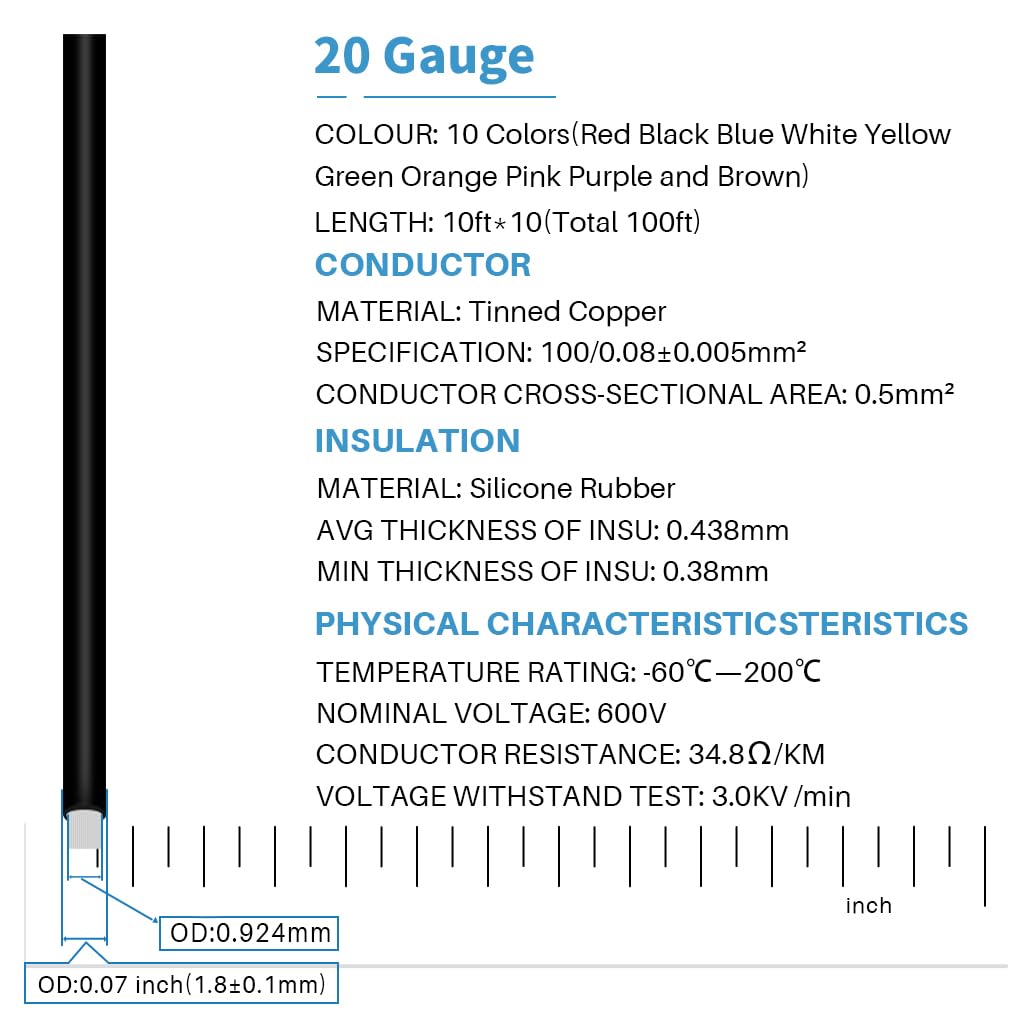 20 Gauge

COLOUR: 10 Colors(Red Black Blue White Yellow Green Orange Pink Purple and Brown)
LENGTH: 10ft*10(Total 100ft)

CONDUCTOR

MATERIAL: Tinned Copper
SPECIFICATION: 100/0.08±0.005mm²
CONDUCTOR CROSS-SECTIONAL AREA: 0.5mm²

INSULATION

MATERIAL: Silicone Rubber
AVG THICKNESS OF INSU: 0.438mm
MIN THICKNESS OF INSU: 0.38mm

PHYSICAL CHARACTERISTICSTERISTICS

TEMPERATURE RATING: -60℃—200℃
NOMINAL VOLTAGE: 600V
CONDUCTOR RESISTANCE: 34.8Ω/KM
VOLTAGE WITHSTAND TEST: 3.0KV /min

inch

OD:0.924mm

OD:0.07 inch(1.8±0.1mm)